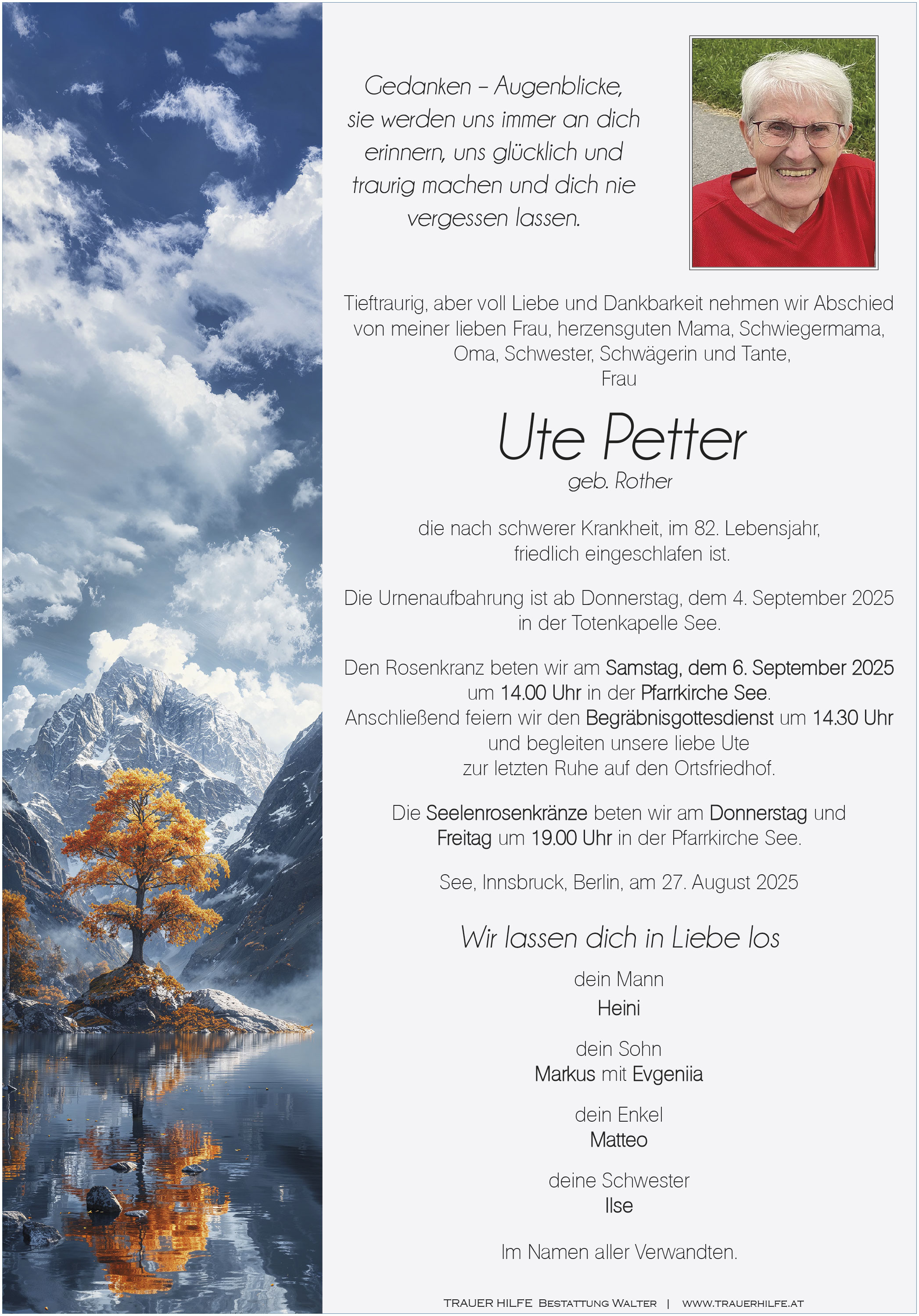 Gedanken – Augenblicke,
sie werden uns immer an dich erinnern, uns glücklich und traurig machen und dich nie vergessen lassen.

Tieftraurig, aber voll Liebe und Dankbarkeit nehmen wir Abschied von meiner lieben Frau, herzensguten Mama, Schwiegermama, Oma, Schwester, Schwägerin und Tante,
Frau

Ute Petter
geb. Rother

die nach schwerer Krankheit, im 82. Lebensjahr, friedlich eingeschlafen ist.

Die Urnenaufbahrung ist ab Donnerstag, dem 4. September 2025 in der Totenkapelle See.

Den Rosenkranz beten wir am Samstag, dem 6. September 2025 um 14.00 Uhr in der Pfarrkirche See.
Anschließend feiern wir den Begräbnisgottesdienst um 14.30 Uhr und begleiten unsere liebe Ute zur letzten Ruhe auf den Ortsfriedhof.

Die Seelenrosenkränze beten wir am Donnerstag und Freitag um 19.00 Uhr in der Pfarrkirche See.

See, Innsbruck, Berlin, am 27. August 2025

Wir lassen dich in Liebe los

dein Mann
Heini

dein Sohn
Markus mit Evgeniia

dein Enkel
Matteo

deine Schwester
Ilse

Im Namen aller Verwandten.

TRAUER HILFE BESTATTUNG WALTER | WWW.TRAUERHILFE.AT